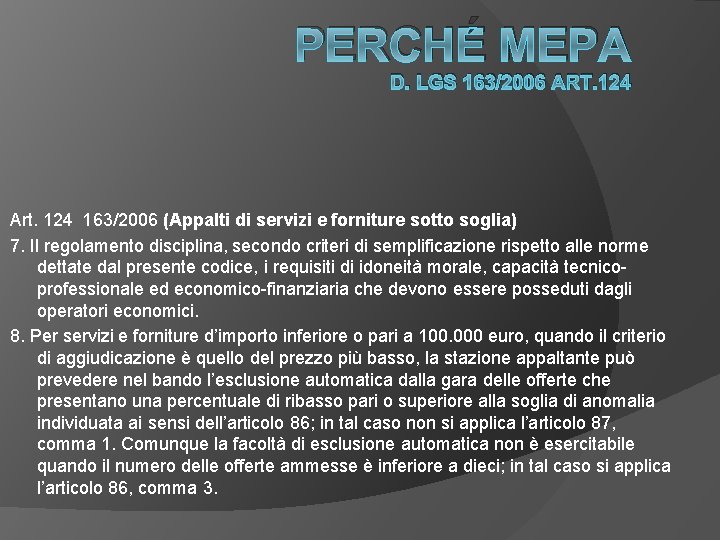 PERCHÉ MEPA
D. LGS 163/2006 ART.124

Art. 124 163/2006 (Appalti di servizi e forniture sotto soglia)

7. Il regolamento disciplina, secondo criteri di semplificazione rispetto alle norme dettate dal presente codice, i requisiti di idoneità morale, capacità tecnico-professionale ed economico-finanziaria che devono essere posseduti dagli operatori economici.

8. Per servizi e forniture d'importo inferiore o pari a 100.000 euro, quando il criterio di aggiudicazione è quello del prezzo più basso, la stazione appaltante può prevedere nel bando l'esclusione automatica dalla gara delle offerte che presentano una percentuale di ribasso pari o superiore alla soglia di anomalia individuata ai sensi dell'articolo 86; in tal caso non si applica l'articolo 87, comma 1. Comunque la facoltà di esclusione automatica non è esercitabile quando il numero delle offerte ammesse è inferiore a dieci; in tal caso si applica l'articolo 86, comma 3.